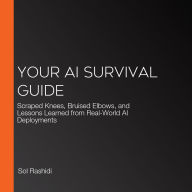 YOUR AI SURVIVAL GUIDE

Scraped Knees, Bruised Elbows, and Lessons Learned from Real-World AI Deployments

Sol Rashidi